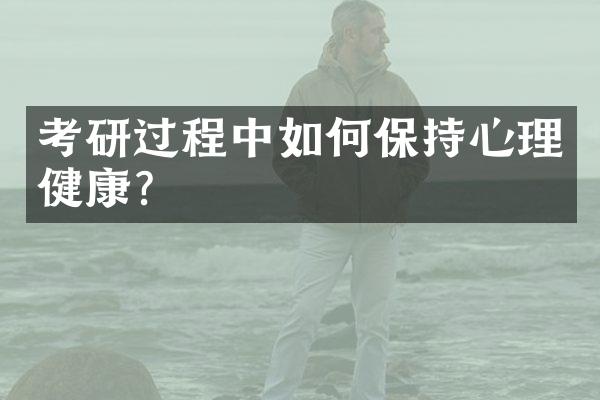 考研过程中如何保持心理健康?